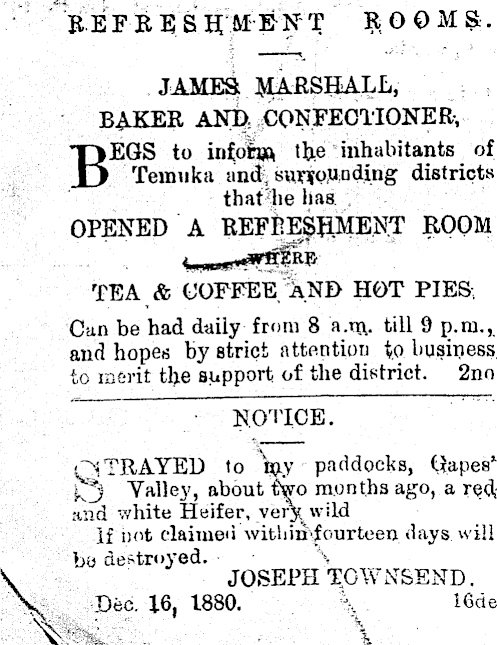 REFRESHMENT ROOMS.

JAMES MARSHALL,
BAKER AND CONFECTIONER,

BEGS to inform the inhabitants of Temuka and surrounding districts that he has

OPENED A REFRESHMENT ROOM
WHERE
TEA & COFFEE AND HOT PIES

Can be had daily from 8 a.m. till 9 p.m., and hopes by strict attention to business to merit the support of the district. 2no

NOTICE.

STRAYED to my paddocks, Gapes' Valley, about two months ago, a red and white Heifer, very wild

If not claimed within fourteen days will be destroyed.

JOSEPH TOWNSEND.
Dec. 16, 1880. 16de